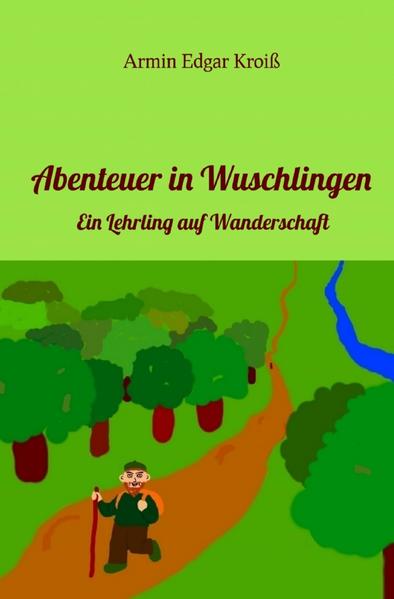 Armin Edgar Kroiß

Abenteuer in Wuschlingen

Ein Lehrling auf Wanderschaft